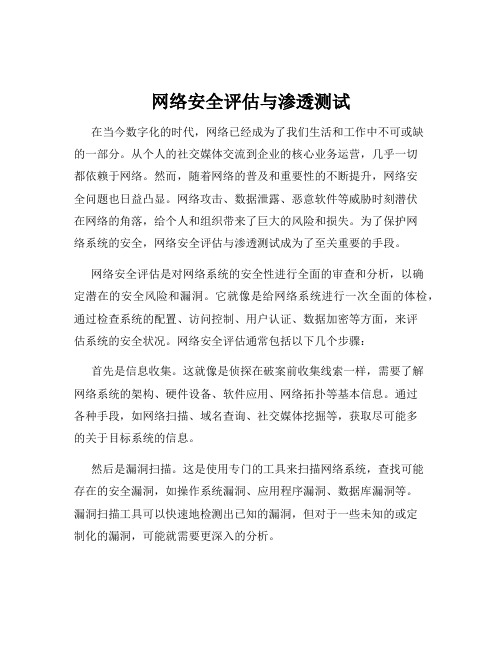 网络安全评估与渗透测试

在当今数字化的时代，网络已经成为了我们生活和工作中不可或缺的一部分。从个人的社交媒体交流到企业的核心业务运营，几乎一切都依赖于网络。然而，随着网络的普及和重要性的不断提升，网络安全问题也日益凸显。网络攻击、数据泄露、恶意软件等威胁时刻潜伏在网络的角落，给个人和组织带来了巨大的风险和损失。为了保护网络系统的安全，网络安全评估与渗透测试成为了至关重要的手段。

网络安全评估是对网络系统的安全性进行全面的审查和分析，以确定潜在的安全风险和漏洞。它就像是给网络系统进行一次全面的体检，通过检查系统的配置、访问控制、用户认证、数据加密等方面，来评估系统的安全状况。网络安全评估通常包括以下几个步骤：

首先是信息收集。这就像是侦探在破案前收集线索一样，需要了解网络系统的架构、硬件设备、软件应用、网络拓扑等基本信息。通过各种手段，如网络扫描、域名查询、社交媒体挖掘等，获取尽可能多的关于目标系统的信息。

然后是漏洞扫描。这是使用专门的工具来扫描网络系统，查找可能存在的安全漏洞，如操作系统漏洞、应用程序漏洞、数据库漏洞等。漏洞扫描工具可以快速地检测出已知的漏洞，但对于一些未知的或定制化的漏洞，可能就需要更深入的分析。